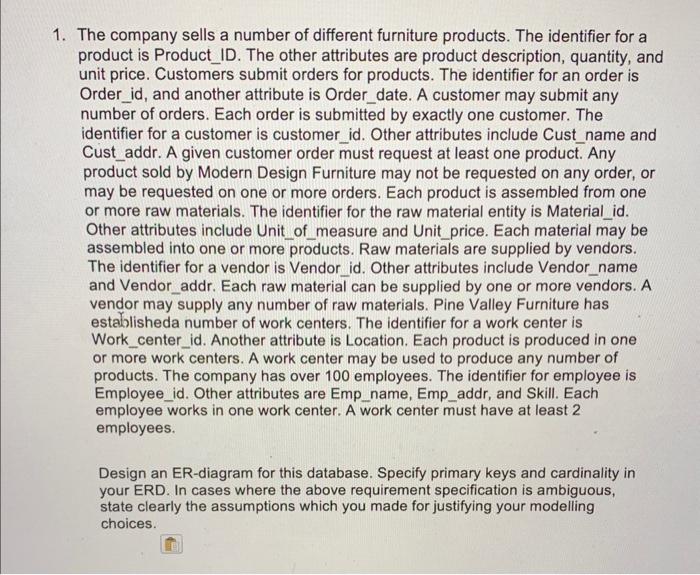 1. The company sells a number of different furniture products. The identifier for a product is Product_ID. The other attributes are product description, quantity, and unit price. Customers submit orders for products. The identifier for an order is Order_id, and another attribute is Order_date. A customer may submit any number of orders. Each order is submitted by exactly one customer. The identifier for a customer is customer_id. Other attributes include Cust_name and Cust_addr. A given customer order must request at least one product. Any product sold by Modern Design Furniture may not be requested on any order, or may be requested on one or more orders. Each product is assembled from one or more raw materials. The identifier for the raw material entity is Material_id. Other attributes include Unit_of_measure and Unit_price. Each material may be assembled into one or more products. Raw materials are supplied by vendors. The identifier for a vendor is Vendor_id. Other attributes include Vendor_name and Vendor_addr. Each raw material can be supplied by one or more vendors. A vendor may supply any number of raw materials. Pine Valley Furniture has establisheda number of work centers. The identifier for a work center is Work_center_id. Another attribute is Location. Each product is produced in one or more work centers. A work center may be used to produce any number of products. The company has over 100 employees. The identifier for employee is Employee_id. Other attributes are Emp_name, Emp_addr, and Skill. Each employee works in one work center. A work center must have at least 2 employees.

Design an ER-diagram for this database. Specify primary keys and cardinality in your ERD. In cases where the above requirement specification is ambiguous, state clearly the assumptions which you made for justifying your modelling choices.